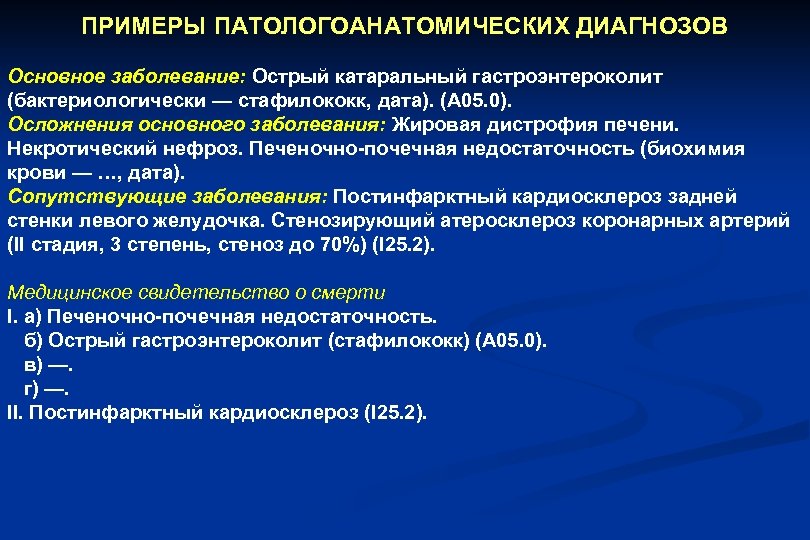 ПРИМЕРЫ ПАТОЛОГОАНАТОМИЧЕСКИХ ДИАГНОЗОВ

Основное заболевание: Острый катаральный гастроэнтероколит (бактериологически — стафилококк, дата). (A05.0).
Осложнения основного заболевания: Жировая дистрофия печени. Некротический нефроз. Печеночно-почечная недостаточность (биохимия крови — …, дата).
Сопутствующие заболевания: Постинфарктный кардиосклероз задней стенки левого желудочка. Стенозирующий атеросклероз коронарных артерий (II стадия, 3 степень, стеноз до 70%) (I25.2).

Медицинское свидетельство о смерти
I. а) Печеночно-почечная недостаточность.
б) Острый гастроэнтероколит (стафилококк) (A05.0).
в) —.
г) —.
II. Постинфарктный кардиосклероз (I25.2).